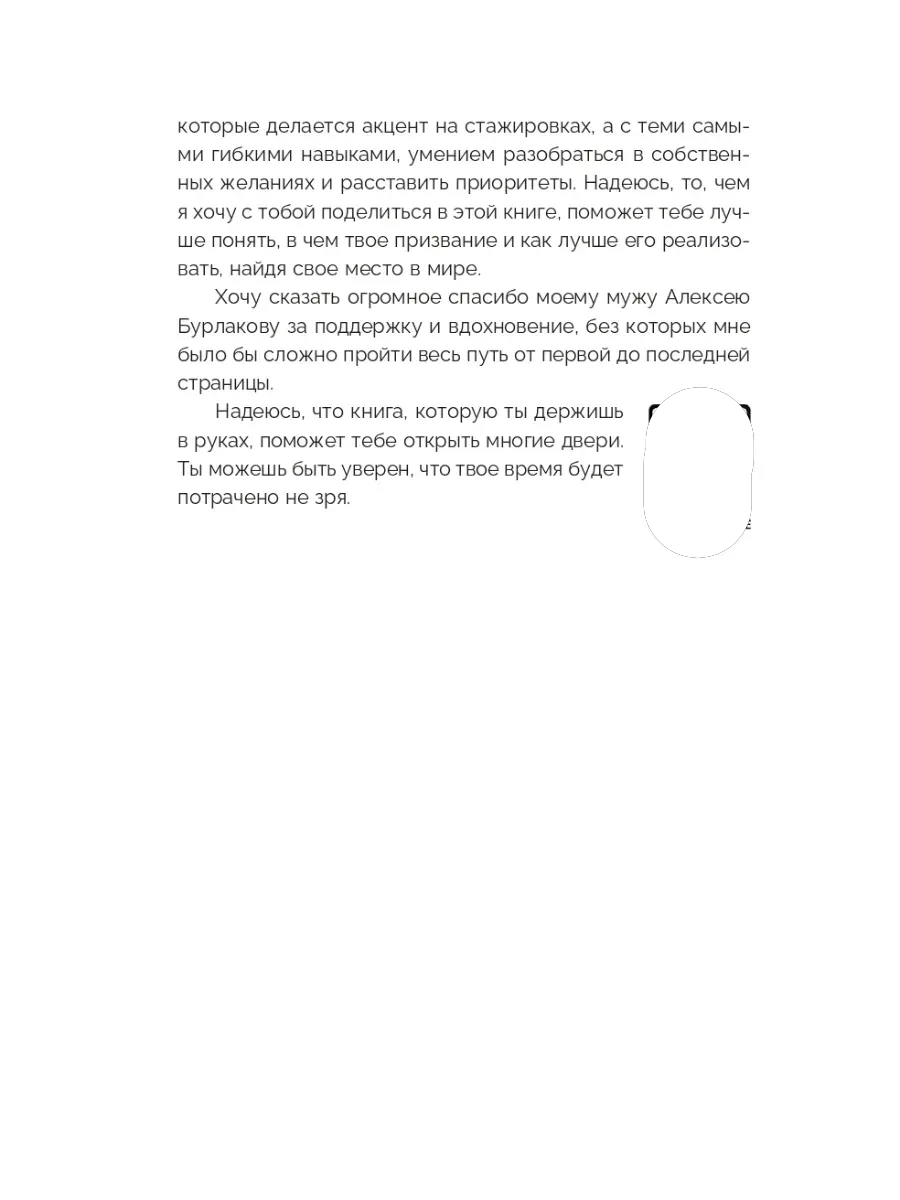 которые делается акцент на стажировках, а с теми самыми гибкими навыками, умением разобраться в собственных желаниях и расставить приоритеты. Надеюсь, то, чем я хочу с тобой поделиться в этой книге, поможет тебе лучше понять, в чем твое призвание и как лучше его реализовать, найдя свое место в мире.

Хочу сказать огромное спасибо моему мужу Алексею Бурлакову за поддержку и вдохновение, без которых мне было бы сложно пройти весь путь от первой до последней страницы.

Надеюсь, что книга, которую ты держишь в руках, поможет тебе открыть многие двери. Ты можешь быть уверен, что твое время будет потрачено не зря.